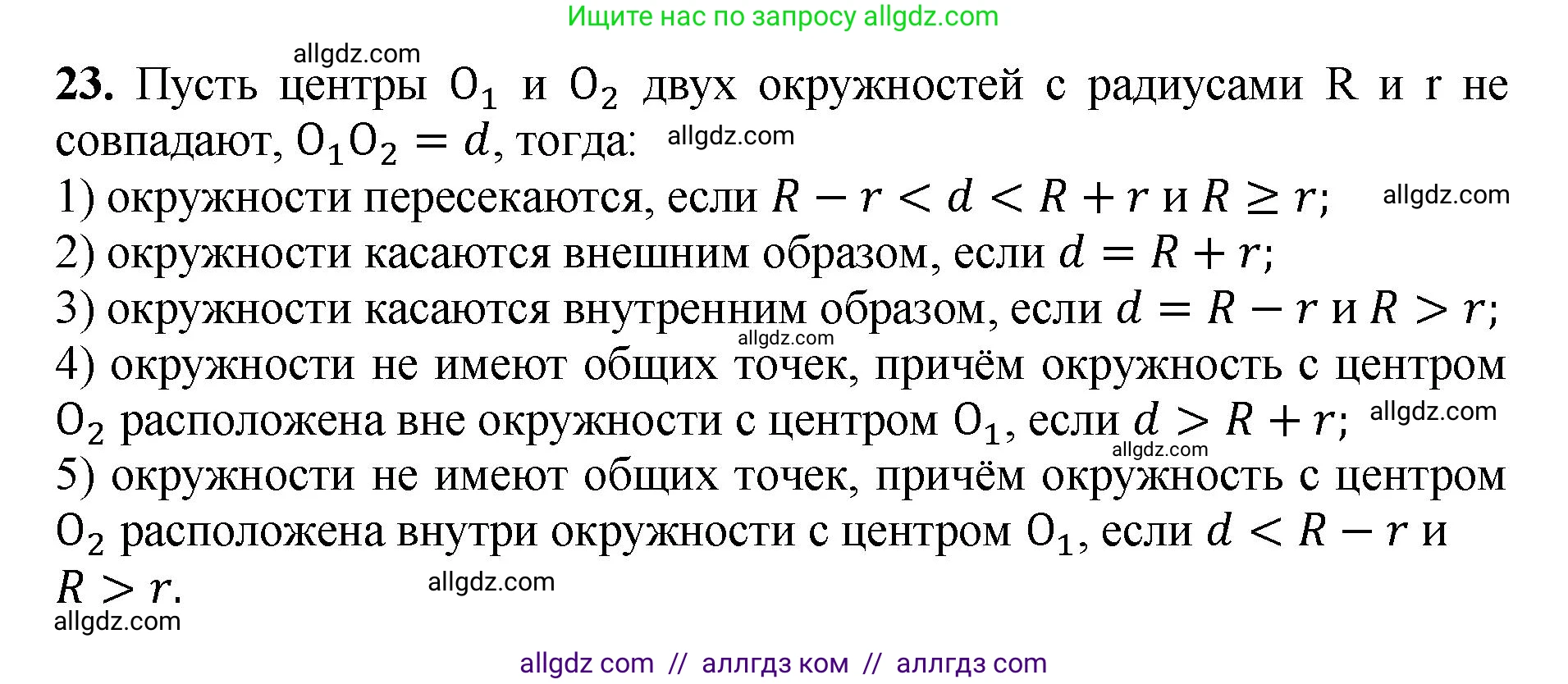 Ищите нас по запросу allgdz.com

allgdz.com

**23.** Пусть центры $O_1$ и $O_2$ двух окружностей с радиусами R и r не совпадают, $O_1O_2 = d$, тогда: allgdz.com

1) окружности пересекаются, если $R - r < d < R + r$ и $R \geq r$; allgdz.com

2) окружности касаются внешним образом, если $d = R + r$;

3) окружности касаются внутренним образом, если $d = R - r$ и $R > r$;

allgdz.com

4) окружности не имеют общих точек, причём окружность с центром $O_2$ расположена вне окружности с центром $O_1$, если $d > R + r$; allgdz.com

allgdz.com

5) окружности не имеют общих точек, причём окружность с центром $O_2$ расположена внутри окружности с центром $O_1$, если $d < R - r$ и $R > r$. allgdz.com

allgdz.com

allgdz com // аллгдз ком // аллгдз com